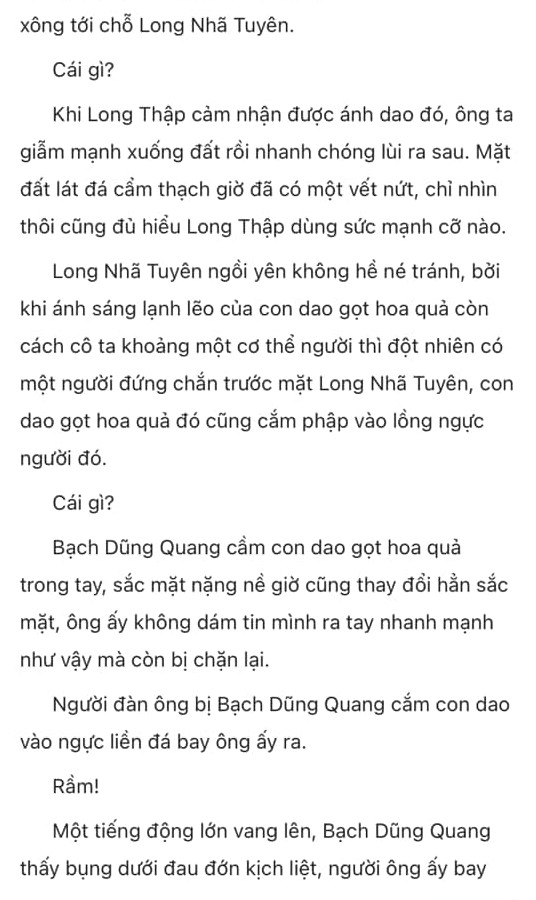 xông tới chỗ Long Nhã Tuyên.

Cái gì?

Khi Long Thập cảm nhận được ánh dao đó, ông ta giẫm mạnh xuống đất rồi nhanh chóng lùi ra sau. Mặt đất lát đá cẩm thạch giờ đã có một vết nứt, chỉ nhìn thôi cũng đủ hiểu Long Thập dùng sức mạnh cỡ nào.

Long Nhã Tuyên ngồi yên không hề né tránh, bởi khi ánh sáng lạnh lẽo của con dao gọt hoa quả còn cách cô ta khoảng một cơ thể người thì đột nhiên có một người đứng chắn trước mặt Long Nhã Tuyên, con dao gọt hoa quả đó cũng cắm phập vào lồng ngực người đó.

Cái gì?

Bạch Dũng Quang cầm con dao gọt hoa quả trong tay, sắc mặt nặng nề giờ cũng thay đổi hẳn sắc mặt, ông ấy không dám tin mình ra tay nhanh mạnh như vậy mà còn bị chặn lại.

Người đàn ông bị Bạch Dũng Quang cắm con dao vào ngực liền đá bay ông ấy ra.

Rầm!

Một tiếng động lớn vang lên, Bạch Dũng Quang thấy bụng dưới đau đớn kịch liệt, người ông ấy bay